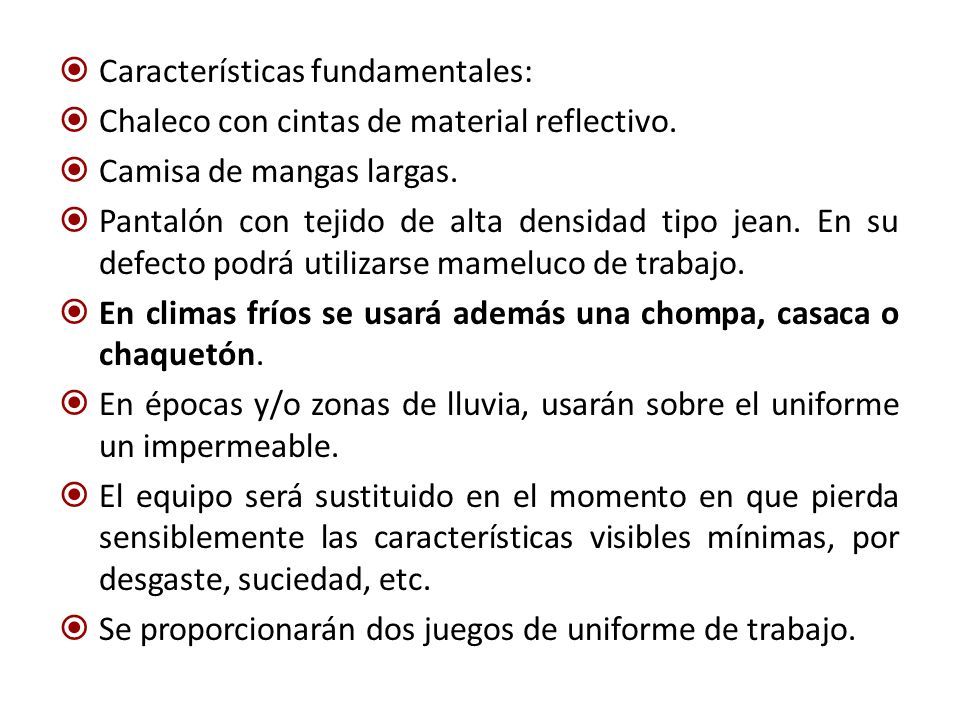 Características fundamentales:

Chaleco con cintas de material reflectivo.

Camisa de mangas largas.

Pantalón con tejido de alta densidad tipo jean. En su defecto podrá utilizarse mameluco de trabajo.

En climas fríos se usará además una chompa, casaca o chaquetón.

En épocas y/o zonas de lluvia, usarán sobre el uniforme un impermeable.

El equipo será sustituido en el momento en que pierda sensiblemente las características visibles mínimas, por desgaste, suciedad, etc.

Se proporcionarán dos juegos de uniforme de trabajo.